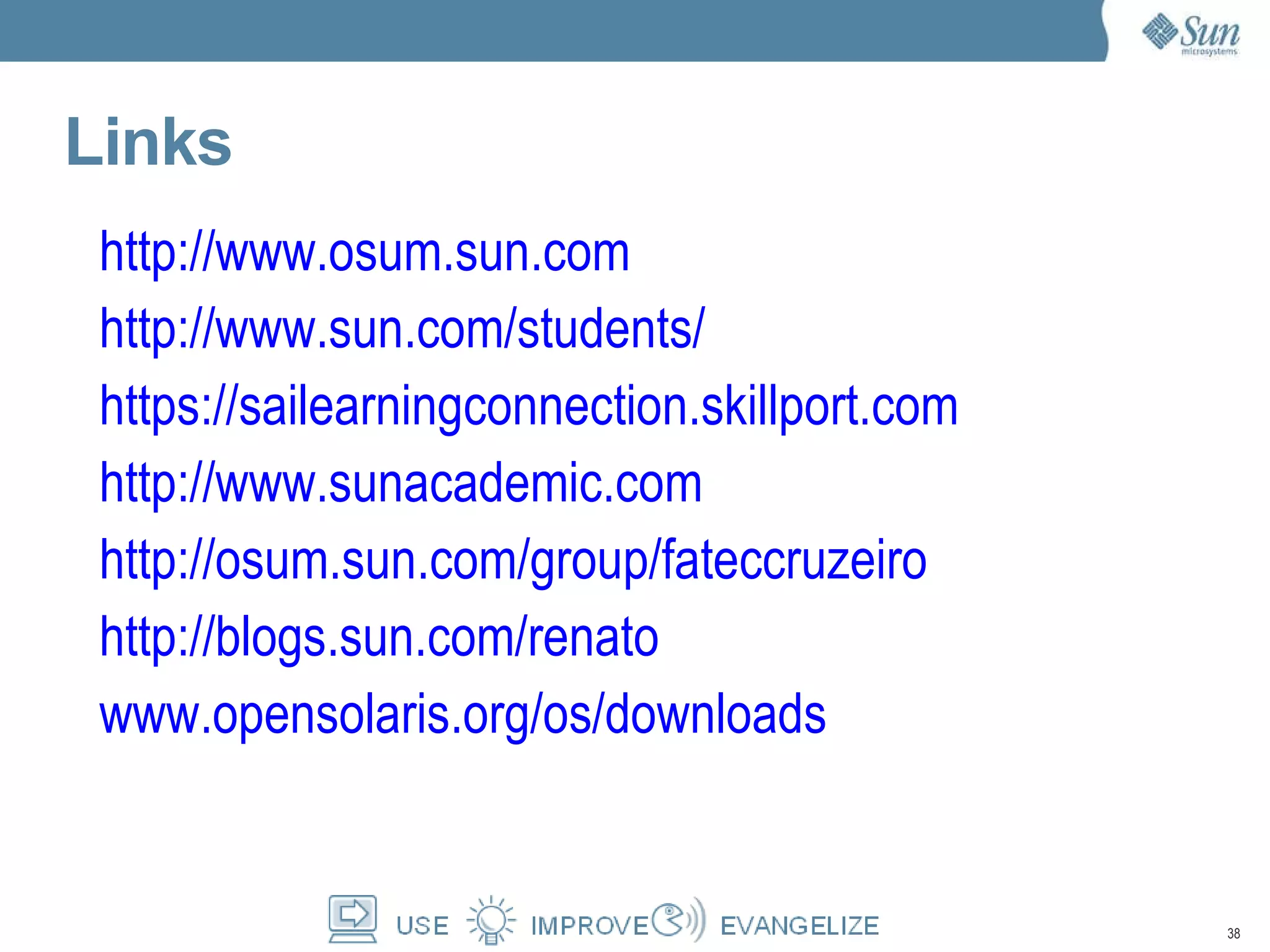 Sun microsystems

Links

http://www.osum.sun.com

http://www.sun.com/students/

https://sailearningconnection.skillport.com

http://www.sunacademic.com

http://osum.sun.com/group/fateccruzeiro

http://blogs.sun.com/renato

www.opensolaris.org/os/downloads

USE IMPROVE EVANGELIZE

38